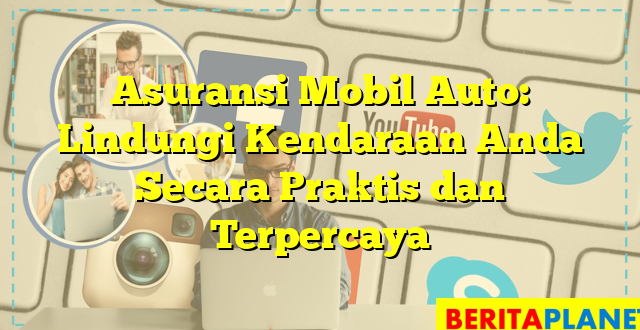 Asuransi Mobil Auto: Lindungi Kendaraan Anda Secara Praktis dan Terpercaya

YouTube

BERITAPLANET